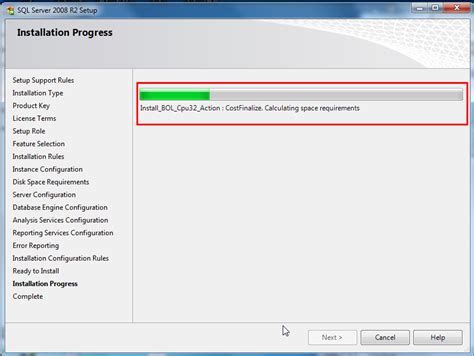 SQL Server 2008 R2 Setup

Installation Progress

Setup Support Rules
Installation Type
Product Key
License Terms
Setup Role
Feature Selection
Installation Rules
Instance Configuration
Disk Space Requirements
Server Configuration
Database Engine Configuration
Analysis Services Configuration
Reporting Services Configuration
Error Reporting
Installation Configuration Rules
Ready to Install
Installation Progress
Complete

Install_BOL_Cpu32_Action : CostFinalize. Calculating space requirements

Next >
Cancel
Help